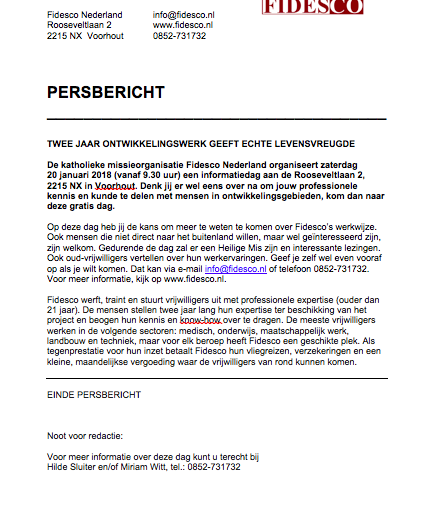 Fidesco Nederland
Rooseveltlaan 2
2215 NX Voorhout

info@fidesco.nl
www.fidesco.nl
0852-731732

FIDESCO

PERSBERICHT

TWEE JAAR ONTWIKKELINGSWERK GEEFT ECHTE LEVENSVREUGDE

De katholieke missieorganisatie Fidesco Nederland organiseert zaterdag 20 januari 2018 (vanaf 9.30 uur) een informatiedag aan de Rooseveltlaan 2, 2215 NX in Voorhout. Denk jij er wel eens over na om jouw professionele kennis en kunde te delen met mensen in ontwikkelingsgebieden, kom dan naar deze gratis dag.

Op deze dag heb jij de kans om meer te weten te komen over Fidesco's werkwijze. Ook mensen die niet direct naar het buitenland willen, maar wel geïnteresseerd zijn, zijn welkom. Gedurende de dag zal er een Heilige Mis zijn en interessante lezingen. Ook oud-vrijwilligers vertellen over hun werkervaringen. Geef je zelf wel even vooraf op als je wilt komen. Dat kan via e-mail info@fidesco.nl of telefoon 0852-731732. Voor meer informatie, kijk op www.fidesco.nl.

Fidesco werft, traint en stuurt vrijwilligers uit met professionele expertise (ouder dan 21 jaar). De mensen stellen twee jaar lang hun expertise ter beschikking van het project en beogen hun kennis en know-how over te dragen. De meeste vrijwilligers werken in de volgende sectoren: medisch, onderwijs, maatschappelijk werk, landbouw en techniek, maar voor elk beroep heeft Fidesco een geschikte plek. Als tegenprestatie voor hun inzet betaalt Fidesco hun vliegreizen, verzekeringen en een kleine, maandelijkse vergoeding waar de vrijwilligers van rond kunnen komen.

EINDE PERSBERICHT

Noot voor redactie:

Voor meer informatie over deze dag kunt u terecht bij Hilde Sluiter en/of Miriam Witt, tel.: 0852-731732